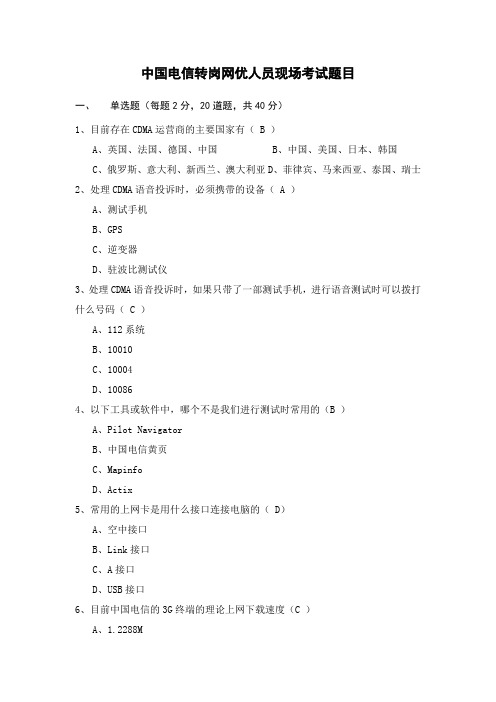 中国电信转岗网优人员现场考试题目

一、　单选题（每题 2 分，20 道题，共 40 分）

1、目前存在 CDMA 运营商的主要国家有（ B ）

A、英国、法国、德国、中国　　B、中国、美国、日本、韩国

C、俄罗斯、意大利、新西兰、澳大利亚 D、菲律宾、马来西亚、泰国、瑞士

2、处理 CDMA 语音投诉时，必须携带的设备（ A ）

A、测试手机

B、GPS

C、逆变器

D、驻波比测试仪

3、处理 CDMA 语音投诉时，如果只带了一部测试手机，进行语音测试时可以拨打什么号码（ C ）

A、112 系统

B、10010

C、10004

D、10086

4、以下工具或软件中，哪个不是我们进行测试时常用的（B ）

A、Pilot Navigator

B、中国电信黄页

C、Mapinfo

D、Actix

5、常用的上网卡是用什么接口连接电脑的（ D）

A、空中接口

B、Link 接口

C、A 接口

D、USB 接口

6、目前中国电信的 3G 终端的理论上网下载速度（C ）

A、1.2288M